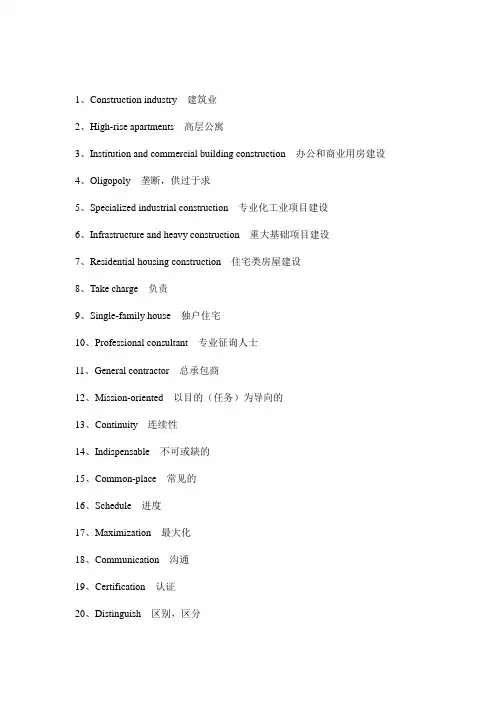 1、Construction industry 建筑业

2、High-rise apartments 高层公寓

3、Institution and commercial building construction 办公和商业用房建设

4、Oligopoly 垄断，供过于求

5、Specialized industrial construction 专业化工业项目建设

6、Infrastructure and heavy construction 重大基础项目建设

7、Residential housing construction 住宅类房屋建设

8、Take charge 负责

9、Single-family house 独户住宅

10、Professional consultant 专业征询人士

11、General contractor 总承包商

12、Mission-oriented 以目的（任务）为导向的

13、Continuity 连续性

14、Indispensable 不可或缺的

15、Common-place 常见的

16、Schedule 进度

17、Maximization 最大化

18、Communication 沟通

19、Certification 认证

20、Distinguish 区别，区分